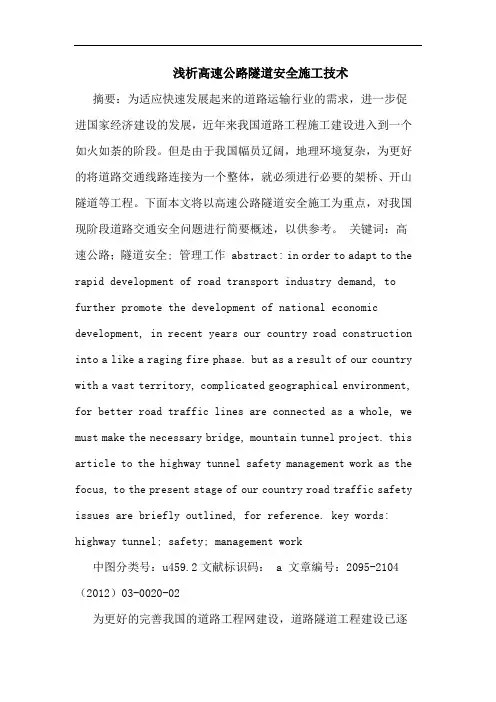 浅析高速公路隧道安全施工技术

摘要：为适应快速发展起来的道路运输行业的需求，进一步促进国家经济建设的发展，近年来我国道路工程施工建设进入到一个如火如荼的阶段。但是由于我国幅员辽阔，地理环境复杂，为更好的将道路交通线路连接为一个整体，就必须进行必要的架桥、开山隧道等工程。下面本文将以高速公路隧道安全施工为重点，对我国现阶段道路交通安全问题进行简要概述，以供参考。 关键词：高速公路；隧道安全；管理工作 abstract: in order to adapt to the rapid development of road transport industry demand, to further promote the development of national economic development, in recent years our country road construction into a like a raging fire phase. but as a result of our country with a vast territory, complicated geographical environment, for better road traffic lines are connected as a whole, we must make the necessary bridge, mountain tunnel project. this article to the highway tunnel safety management work as the focus, to the present stage of our country road traffic safety issues are briefly outlined, for reference. key words: highway tunnel; safety; management work

中图分类号：u459.2 文献标识码： a 文章编号：2095-2104（2012）03-0020-02

为更好的完善我国的道路工程网建设，道路隧道工程建设已逐